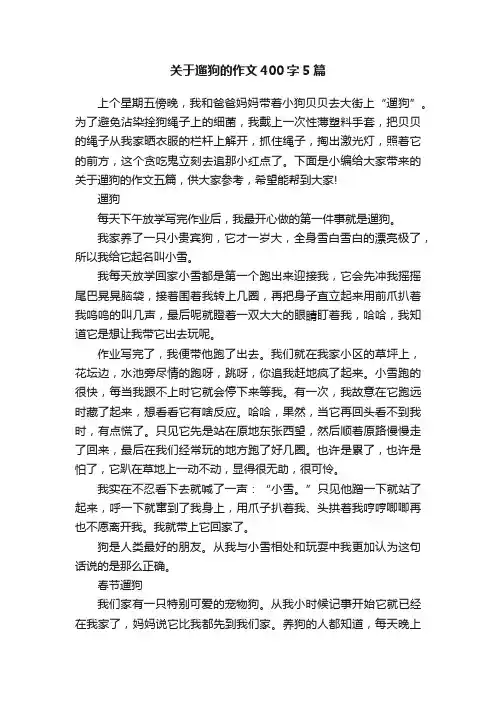 关于遛狗的作文400字5篇

上个星期五傍晚，我和爸爸妈妈带着小狗贝贝去大街上“遛狗”。为了避免沾染拴狗绳子上的细菌，我戴上一次性薄塑料手套，把贝贝的绳子从我家晒衣服的栏杆上解开，抓住绳子，掏出激光灯，照着它的前方，这个贪吃鬼立刻去追那小红点了。下面是小编给大家带来的关于遛狗的作文五篇，供大家参考，希望能帮到大家!

遛狗

每天下午放学写完作业后，我最开心做的第一件事就是遛狗。

我家养了一只小贵宾狗，它才一岁大，全身雪白雪白的漂亮极了，所以我给它起名叫小雪。

我每天放学回家小雪都是第一个跑出来迎接我，它会先冲我摇摇尾巴晃晃脑袋，接着围着我转上几圈，再把身子直立起来用前爪扒着我呜呜的叫几声，最后呢就瞪着一双大大的眼睛盯着我，哈哈，我知道它是想让我带它出去玩呢。

作业写完了，我便带他跑了出去。我们就在我家小区的草坪上，花坛边，水池旁尽情的跑呀，跳呀，你追我赶地疯了起来。小雪跑的很快，每当我跟不上时它就会停下来等我。有一次，我故意在它跑远时藏了起来，想看看它有啥反应。哈哈，果然，当它再回头看不到我时，有点慌了。只见它先是站在原地东张西望，然后顺着原路慢慢走了回来，最后在我们经常玩的地方跑了好几圈。也许是累了，也许是怕了，它趴在草地上一动不动，显得很无助，很可怜。

我实在不忍看下去就喊了一声：“小雪。”只见他蹭一下就站了起来，呼一下就窜到了我身上，用爪子扒着我、头拱着我哼哼唧唧再也不愿离开我。我就带上它回家了。

狗是人类最好的朋友。从我与小雪相处和玩耍中我更加认为这句话说的是那么正确。

春节遛狗

我们家有一只特别可爱的宠物狗。从我小时候记事开始它就已经在我家了，妈妈说它比我都先到我们家。养狗的人都知道，每天晚上